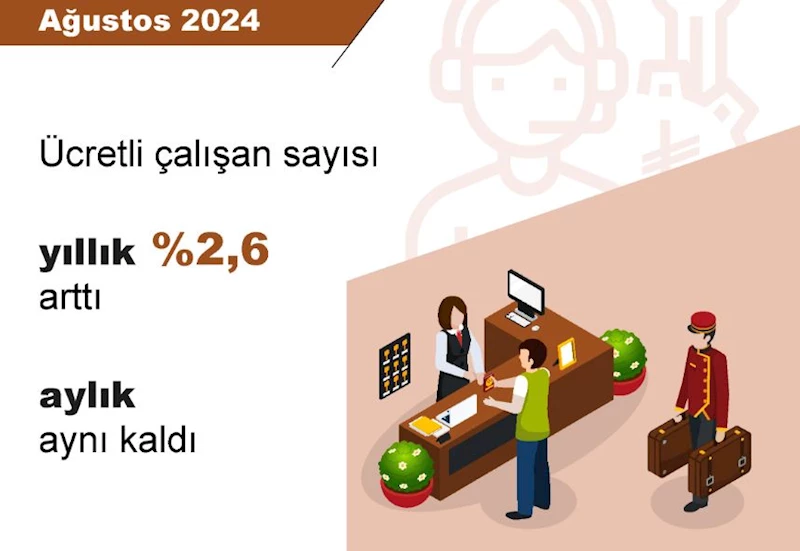 Ağustos 2024

Ücretli çalışan sayısı

yıllık %2,6 arttı

aylık aynı kaldı